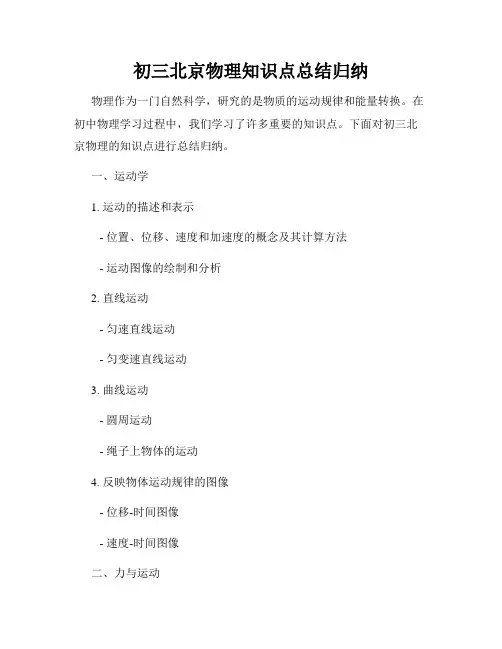 初三北京物理知识点总结归纳

物理作为一门自然科学，研究的是物质的运动规律和能量转换。在初中物理学习过程中，我们学习了许多重要的知识点。下面对初三北京物理的知识点进行总结归纳。

一、运动学

1. 运动的描述和表示

- 位置、位移、速度和加速度的概念及其计算方法

- 运动图像的绘制和分析

2. 直线运动

- 匀速直线运动

- 匀变速直线运动

3. 曲线运动

- 圆周运动

- 绳子上物体的运动

4. 反映物体运动规律的图像

- 位移-时间图像

- 速度-时间图像

二、力与运动